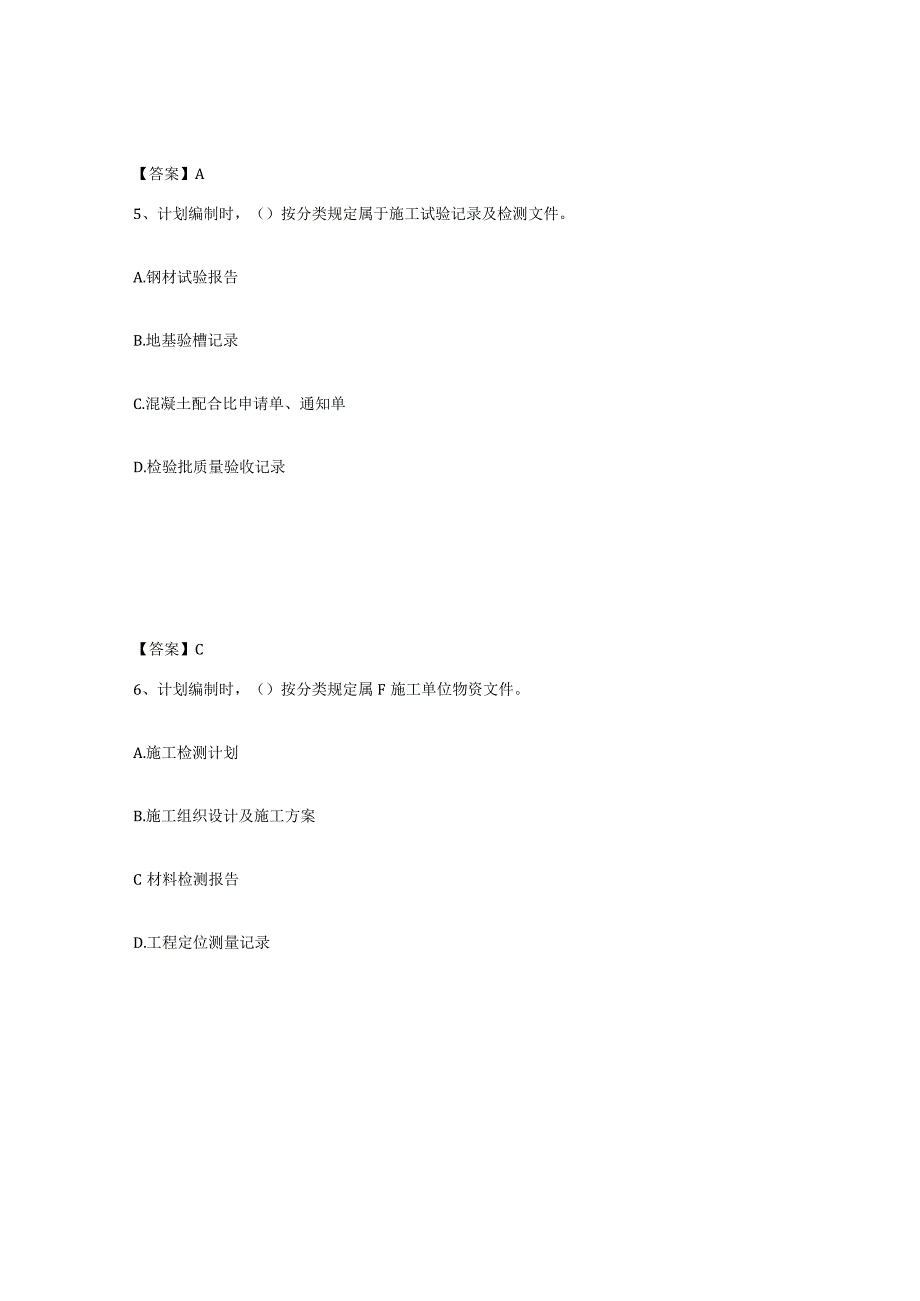 【答案】A

5、计划编制时，（）按分类规定属于施工试验记录及检测文件。

A.钢材试验报告

B.地基验槽记录

C.混凝土配合比申请单、通知单

D.检验批质量验收记录

【答案】C

6、计划编制时，（）按分类规定属 F 施工单位物资文件。

A.施工检测计划

B.施工组织设计及施工方案

C 材料检测报告

D.工程定位测量记录